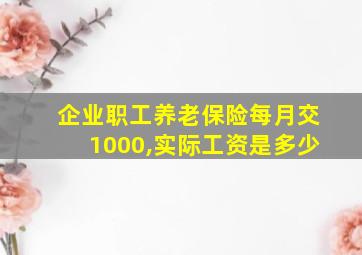 企业职工养老保险每月交1000,实际工资是多少